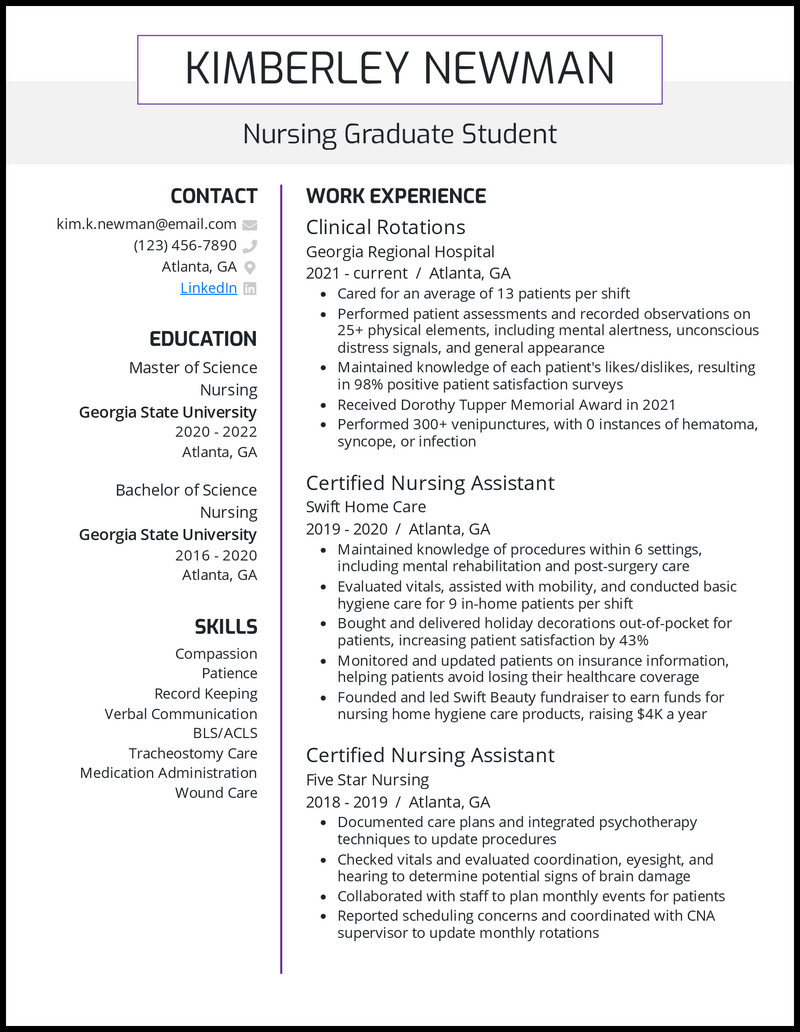 KIMBERLEY NEWMAN

Nursing Graduate Student

CONTACT

kim.k.newman@email.com
(123) 456-7890
Atlanta, GA
LinkedIn

EDUCATION

Master of Science Nursing
Georgia State University
2020 - 2022
Atlanta, GA

Bachelor of Science Nursing
Georgia State University
2016 - 2020
Atlanta, GA

SKILLS

Compassion
Patience
Record Keeping
Verbal Communication
BLS/ACLS
Tracheostomy Care
Medication Administration
Wound Care

WORK EXPERIENCE

Clinical Rotations
Georgia Regional Hospital
2021 - current / Atlanta, GA

- Cared for an average of 13 patients per shift
- Performed patient assessments and recorded observations on 25+ physical elements, including mental alertness, unconscious distress signals, and general appearance
- Maintained knowledge of each patient's likes/dislikes, resulting in 98% positive patient satisfaction surveys
- Received Dorothy Tupper Memorial Award in 2021
- Performed 300+ venipunctures, with 0 instances of hematoma, syncope, or infection

Certified Nursing Assistant
Swift Home Care
2019 - 2020 / Atlanta, GA

- Maintained knowledge of procedures within 6 settings, including mental rehabilitation and post-surgery care
- Evaluated vitals, assisted with mobility, and conducted basic hygiene care for 9 in-home patients per shift
- Bought and delivered holiday decorations out-of-pocket for patients, increasing patient satisfaction by 43%
- Monitored and updated patients on insurance information, helping patients avoid losing their healthcare coverage
- Founded and led Swift Beauty fundraiser to earn funds for nursing home hygiene care products, raising $4K a year

Certified Nursing Assistant
Five Star Nursing
2018 - 2019 / Atlanta, GA

- Documented care plans and integrated psychotherapy techniques to update procedures
- Checked vitals and evaluated coordination, eyesight, and hearing to determine potential signs of brain damage
- Collaborated with staff to plan monthly events for patients
- Reported scheduling concerns and coordinated with CNA supervisor to update monthly rotations